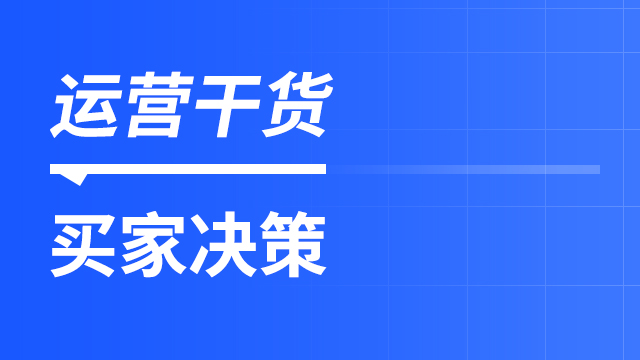 运营干货

买家决策